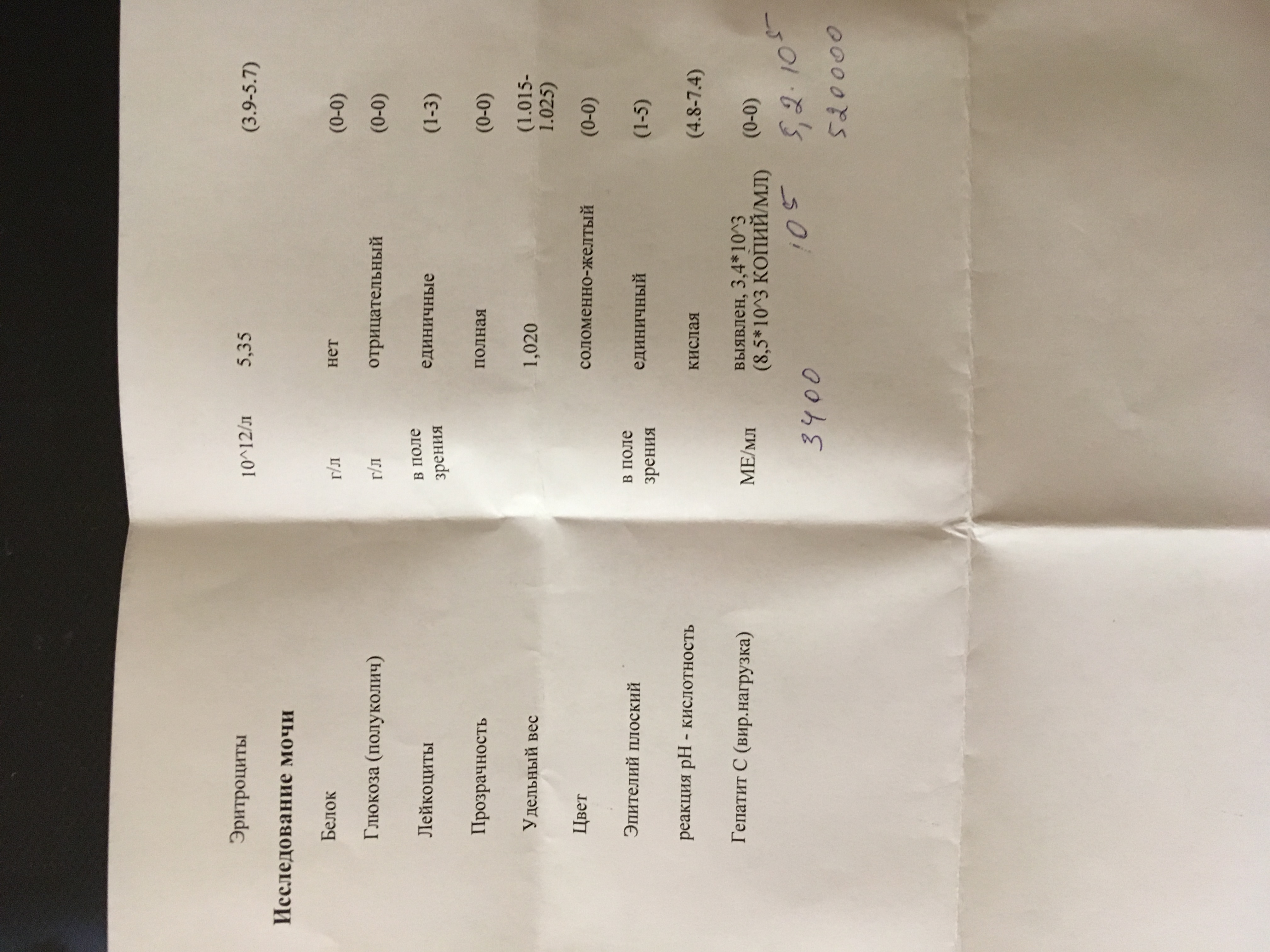 Эритроциты 10^12/л 5,35 (3.9-5.7)

Исследование мочи

Белок г/л нет (0-0)

Глюкоза (полуколич) г/л отрицательный (0-0)

Лейкоциты в поле зрения единичные (1-3)

Прозрачность полная (0-0)

Удельный вес 1,020 (1.015-1.025)

Цвет соломенно-желтый (0-0)

Эпителий плоский в поле зрения единичный (1-5)

реакция pH - кислотность кислая (4.8-7.4)

Гепатит С (вир.нагрузка) МЕ/мл выявлен, 3,4*10^3 (8,5*10^3 КОПИЙ/МЛ) (0-0)

3400 $10^5$ $5,2 \cdot 10^5$
520000